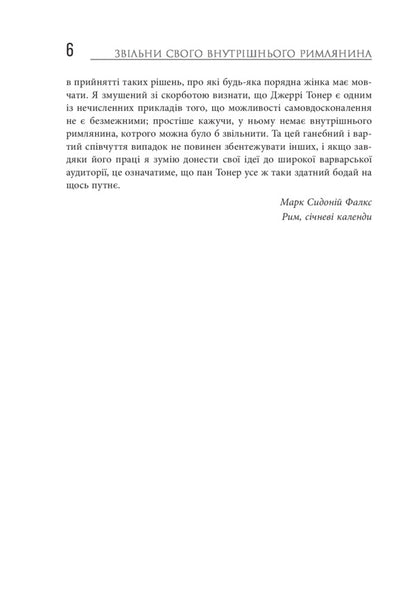 6 ЗВІЛЬНИ СВОГО ВНУТРІШНЬОГО РИМЛЯНИНА

в прийнятті таких рішень, про які будь-яка порядна жінка має мовчати. Я змушений зі скорботою визнати, що Джеррі Тонер є одним із нечисленних прикладів того, що можливості самовдосконалення не є безмежними; простіше кажучи, у ньому немає внутрішнього римлянина, котрого можна було б звільнити. Та цей ганебний і вартий співчуття випадок не повинен збентежувати інших, і якщо завдяки його праці я зумію донести свої ідеї до широкої варварської аудиторії, це означатиме, що пан Тонер усе ж таки здатний бодай на щось путнє.

Марк Сидоній Фалкс
Рим, січневі календи